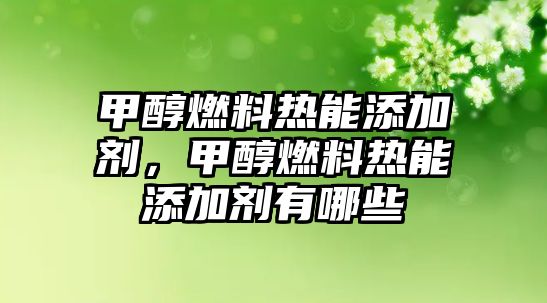 甲醇燃料热能添加剂，甲醇燃料热能添加剂有哪些